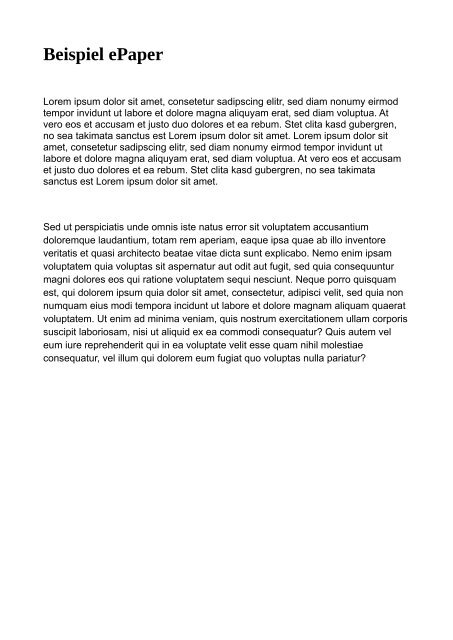 Beispiel ePaper

Lorem ipsum dolor sit amet, consetetur sadipscing elitr, sed diam nonumy eirmod tempor invidunt ut labore et dolore magna aliquyam erat, sed diam voluptua. At vero eos et accusam et justo duo dolores et ea rebum. Stet clita kasd gubergren, no sea takimata sanctus est Lorem ipsum dolor sit amet. Lorem ipsum dolor sit amet, consetetur sadipscing elitr, sed diam nonumy eirmod tempor invidunt ut labore et dolore magna aliquyam erat, sed diam voluptua. At vero eos et accusam et justo duo dolores et ea rebum. Stet clita kasd gubergren, no sea takimata sanctus est Lorem ipsum dolor sit amet.

Sed ut perspiciatis unde omnis iste natus error sit voluptatem accusantium doloremque laudantium, totam rem aperiam, eaque ipsa quae ab illo inventore veritatis et quasi architecto beatae vitae dicta sunt explicabo. Nemo enim ipsam voluptatem quia voluptas sit aspernatur aut odit aut fugit, sed quia consequuntur magni dolores eos qui ratione voluptatem sequi nesciunt. Neque porro quisquam est, qui dolorem ipsum quia dolor sit amet, consectetur, adipisci velit, sed quia non numquam eius modi tempora incidunt ut labore et dolore magnam aliquam quaerat voluptatem. Ut enim ad minima veniam, quis nostrum exercitationem ullam corporis suscipit laboriosam, nisi ut aliquid ex ea commodi consequatur? Quis autem vel eum iure reprehenderit qui in ea voluptate velit esse quam nihil molestiae consequatur, vel illum qui dolorem eum fugiat quo voluptas nulla pariatur?